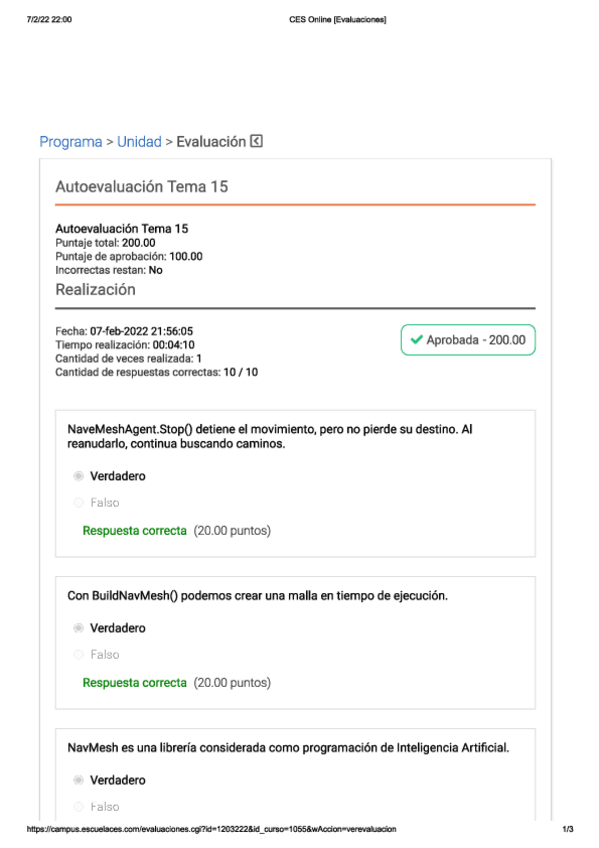 7/2/22 22:00

CES Online [Evaluaciones]

Programa > Unidad > Evaluación

Autoevaluación Tema 15

Autoevaluación Tema 15
Puntaje total: 200.00
Puntaje de aprobación: 100.00
Incorrectas restan: No

Realización

Fecha: 07-feb-2022 21:56:05
Tiempo realización: 00:04:10
Cantidad de veces realizada: 1
Cantidad de respuestas correctas: 10 / 10

Aprobada - 200.00

NaveMeshAgent.Stop() detiene el movimiento, pero no pierde su destino. Al reanudarlo, continua buscando caminos.

Verdadero

Falso

Respuesta correcta (20.00 puntos)

Con BuildNavMesh() podemos crear una malla en tiempo de ejecución.

Verdadero

Falso

Respuesta correcta (20.00 puntos)

NavMesh es una librería considerada como programación de Inteligencia Artificial.

Verdadero

Falso

https://campus.escuelaces.com/evaluaciones.cgi?id=1203222&id_curso=1055&wAccion=verevaluacion

1/3